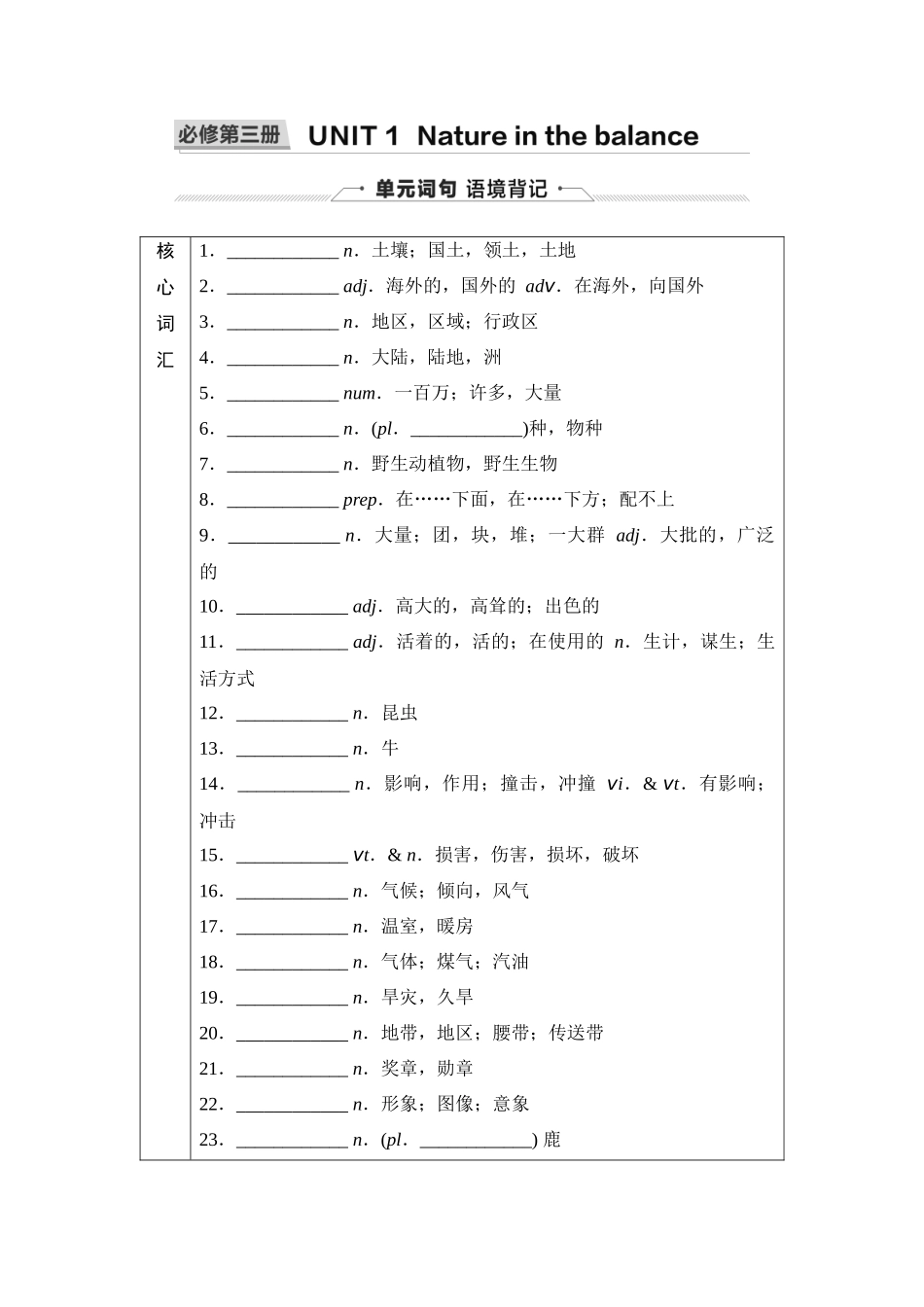 必修第三册 UNIT 1 Nature in the balance

单元词句 语境背记

| 核心词汇 | 1．____________ n．土壤；国土，领土，土地<br>2．____________ adj．海外的，国外的 adv．在海外，向国外<br>3．____________ n．地区，区域；行政区<br>4．____________ n．大陆，陆地，洲<br>5．____________ num．一百万；许多，大量<br>6．____________ n．(pl．____________)种，物种<br>7．____________ n．野生动植物，野生生物<br>8．____________ prep．在……下面，在……下方；配不上<br>9．____________ n．大量；团，块，堆；一大群 adj．大批的，广泛的<br>10．____________ adj．高大的，高耸的；出色的<br>11．____________ adj．活着的，活的；在使用的 n．生计，谋生；生活方式<br>12．____________ n．昆虫<br>13．____________ n．牛<br>14．____________ n．影响，作用；撞击，冲撞 vi．& vt．有影响；冲击<br>15．____________ vt．& n．损害，伤害，损坏，破坏<br>16．____________ n．气候；倾向，风气<br>17．____________ n．温室，暖房<br>18．____________ n．气体；煤气；汽油<br>19．____________ n．旱灾，久旱<br>20．____________ n．地带，地区；腰带；传送带<br>21．____________ n．奖章，勋章<br>22．____________ n．形象；图像；意象<br>23．____________ n．(pl．____________) 鹿 |
|---|---|